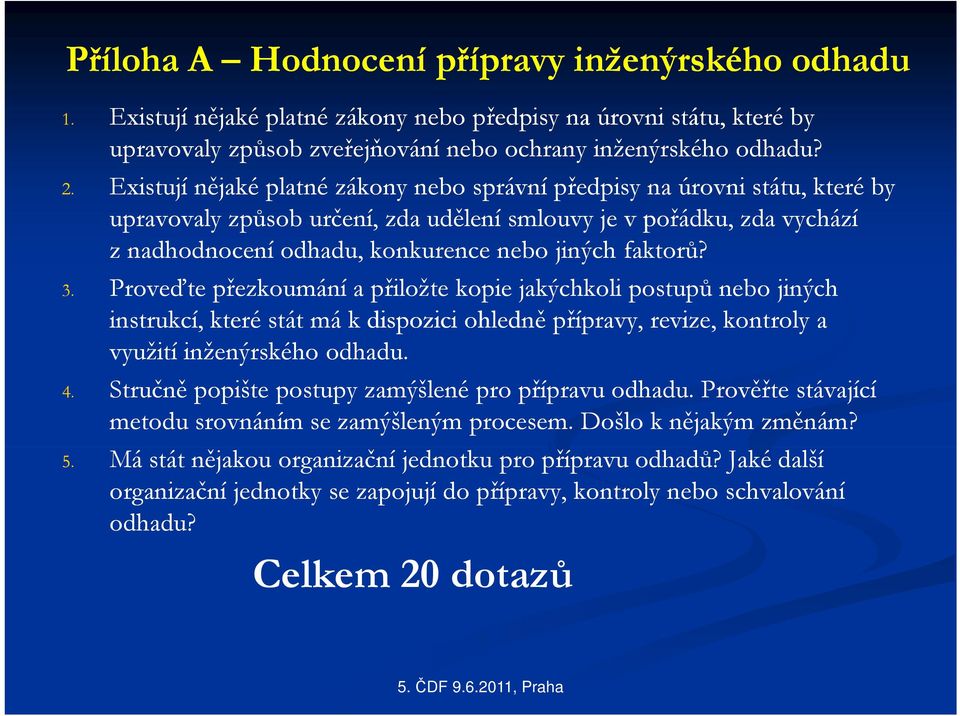 Příloha A – Hodnocení přípravy inženýrského odhadu

1. Existují nějaké platné zákony nebo předpisy na úrovni státu, které by upravovaly způsob zveřejňování nebo ochrany inženýrského odhadu?

2. Existují nějaké platné zákony nebo správní předpisy na úrovni státu, které by upravovaly způsob určení, zda udělení smlouvy je v pořádku, zda vychází z nadhodnocení odhadu, konkurence nebo jiných faktorů?

3. Proveďte přezkoumání a přiložte kopie jakýchkoli postupů nebo jiných instrukcí, které stát má k dispozici ohledně přípravy, revize, kontroly a využití inženýrského odhadu.

4. Stručně popište postupy zamýšlené pro přípravu odhadu. Prověřte stávající metodu srovnáním se zamýšleným procesem. Došlo k nějakým změnám?

5. Má stát nějakou organizační jednotku pro přípravu odhadů? Jaké další organizační jednotky se zapojují do přípravy, kontroly nebo schvalování odhadu?

Celkem 20 dotazů

5. ČDF 9.6.2011, Praha